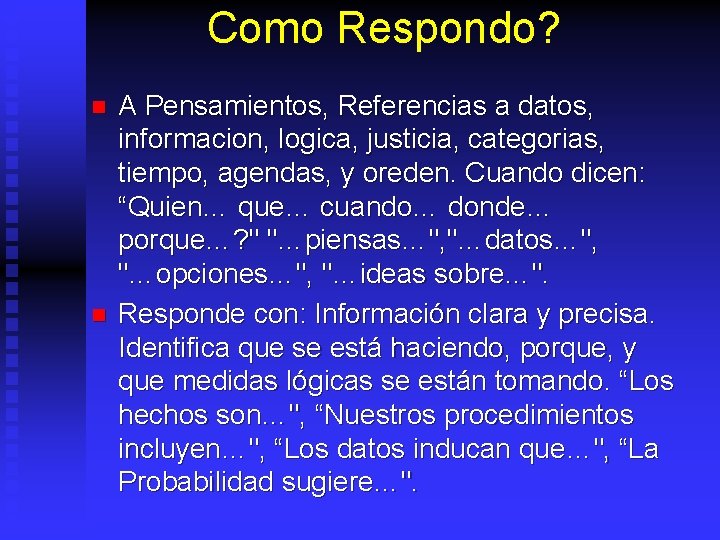 Como Respondo?

A Pensamientos, Referencias a datos, informacion, logica, justicia, categorias, tiempo, agendas, y oreden. Cuando dicen: “Quien… que… cuando… donde… porque…?" "…piensas…","…datos…", "…opciones…", "…ideas sobre…".

Responde con: Información clara y precisa. Identifica que se está haciendo, porque, y que medidas lógicas se están tomando. “Los hechos son…", “Nuestros procedimientos incluyen…", “Los datos inducan que…", “La Probabilidad sugiere…".